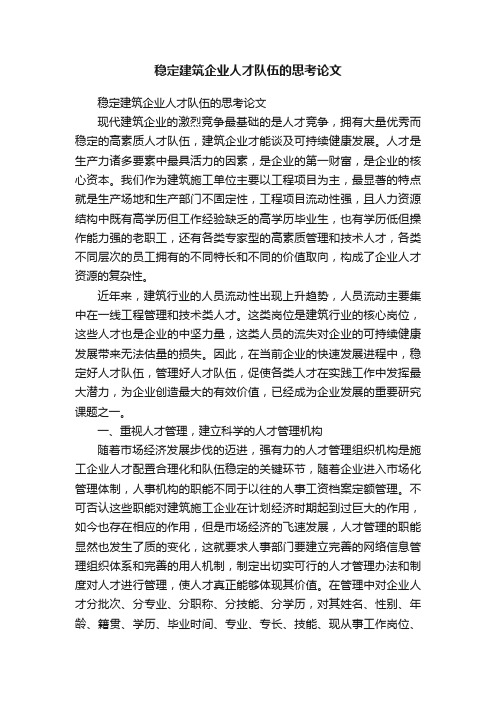 稳定建筑企业人才队伍的思考论文

稳定建筑企业人才队伍的思考论文

现代建筑企业的激烈竞争最基础的是人才竞争，拥有大量优秀而稳定的高素质人才队伍，建筑企业才能谈及可持续健康发展。人才是生产力诸多要素中最具活力的因素，是企业的第一财富，是企业的核心资本。我们作为建筑施工单位主要以工程项目为主，最显著的特点就是生产场地和生产部门不固定性，工程项目流动性强，且人力资源结构中既有高学历但工作经验缺乏的高学历毕业生，也有学历低但操作能力强的老职工，还有各类专家型的高素质管理和技术人才，各类不同层次的员工拥有的不同特长和不同的价值取向，构成了企业人才资源的复杂性。

近年来，建筑行业的人员流动性出现上升趋势，人员流动主要集中在一线工程管理和技术类人才。这类岗位是建筑行业的核心岗位，这些人才也是企业的中坚力量，这类人员的流失对企业的可持续健康发展带来无法估量的损失。因此，在当前企业的快速发展进程中，稳定好人才队伍，管理好人才队伍，促使各类人才在实践工作中发挥最大潜力，为企业创造最大的有效价值，已经成为企业发展的重要研究课题之一。

一、重视人才管理，建立科学的人才管理机构

随着市场经济发展步伐的迈进，强有力的人才管理组织机构是施工企业人才配置合理化和队伍稳定的关键环节，随着企业进入市场化管理体制，人事机构的职能不同于以往的人事工资档案定额管理。不可否认这些职能对建筑施工企业在计划经济时期起到过巨大的作用，如今也存在相应的作用，但是市场经济的飞速发展，人才管理的职能显然也发生了质的变化，这就要求人事部门要建立完善的网络信息管理组织体系和完善的用人机制，制定出切实可行的人才管理办法和制度对人才进行管理，使人才真正能够体现其价值。在管理中对企业人才分批次、分专业、分职称、分技能、分学历，对其姓名、性别、年龄、籍贯、学历、毕业时间、专业、专长、技能、现从事工作岗位、